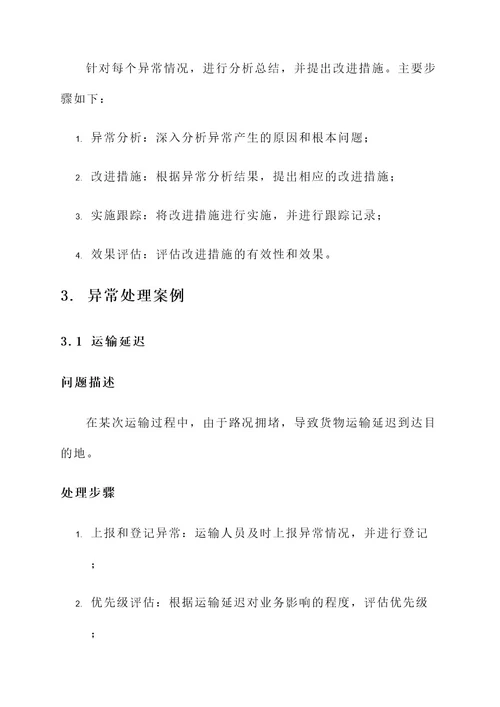 针对每个异常情况，进行分析总结，并提出改进措施。主要步骤如下：

1. 异常分析：深入分析异常产生的原因和根本问题；

2. 改进措施：根据异常分析结果，提出相应的改进措施；

3. 实施跟踪：将改进措施进行实施，并进行跟踪记录；

4. 效果评估：评估改进措施的有效性和效果。

3. 异常处理案例

3.1 运输延迟

问题描述

在某次运输过程中，由于路况拥堵，导致货物运输延迟到达目的地。

处理步骤

1. 上报和登记异常：运输人员及时上报异常情况，并进行登记；

2. 优先级评估：根据运输延迟对业务影响的程度，评估优先级；